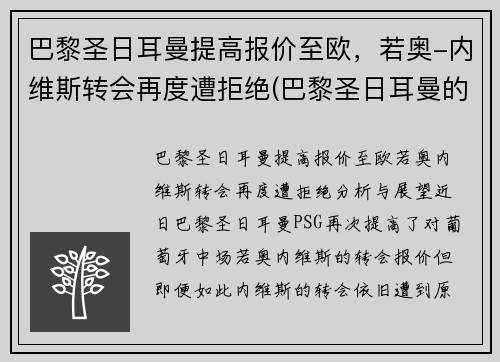 巴黎圣日耳曼提高报价至欧，若奥-内维斯转会再度遭拒绝(巴黎圣日耳曼的

巴黎圣日耳曼提高报价至欧若奥内维斯转会再度遭拒绝分析与展望近日巴黎圣日耳曼PSG再次提高了对葡萄牙中场若奥内维斯的转会报价但即便如此内维斯的转会依旧遭到原